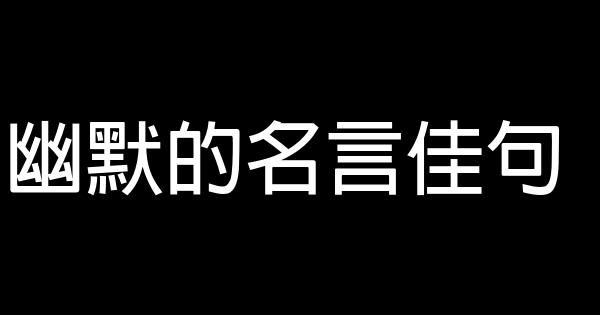 幽默的名言佳句